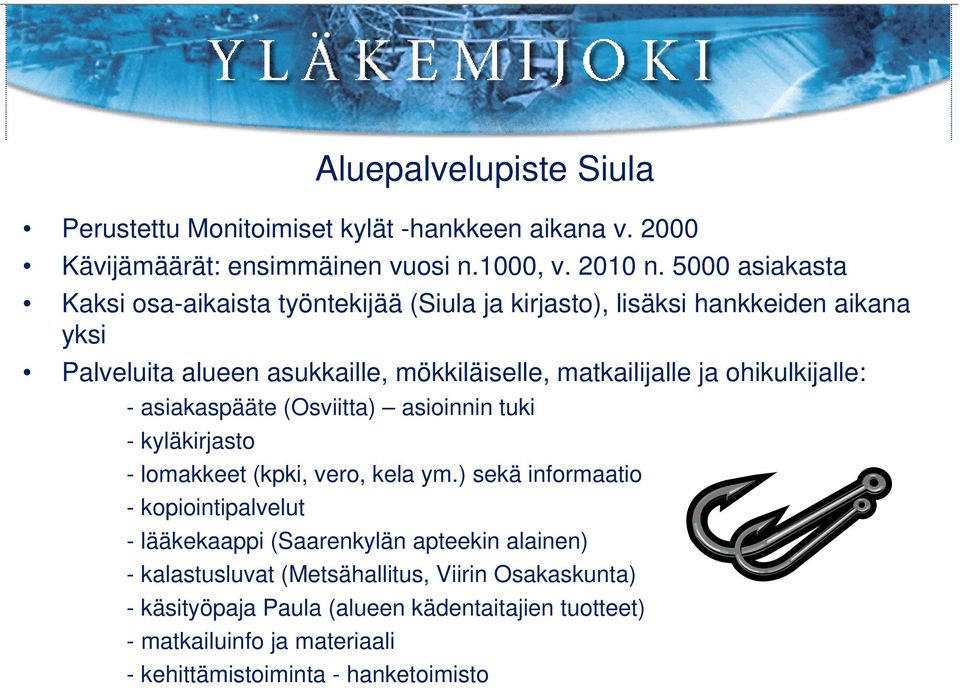 YLÄKEMIJOKI

Aluepalvelupiste Siula

• Perustettu Monitoimiset kylät -hankkeen aikana v. 2000
• Kävijämäärät: ensimmäinen vuosi n.1000, v. 2010 n. 5000 asiakasta
• Kaksi osa-aikaista työntekijää (Siula ja kirjasto), lisäksi hankkeiden aikana yksi
• Palveluita alueen asukkaille, mökkiläiselle, matkailijalle ja ohikulkijalle:
- asiakaspääte (Osviitta) – asioinnin tuki
- kyläkirjasto
- lomakkeet (kpki, vero, kela ym.) sekä informaatio
- kopiointipalvelut
- lääkekaappi (Saarenkylän apteekin alainen)
- kalastusluvat (Metsähallitus, Viirin Osakaskunta)
- käsityöpaja Paula (alueen kädentaitajien tuotteet)
- matkailuinfo ja materiaali
- kehittämistoiminta - hanketoimisto